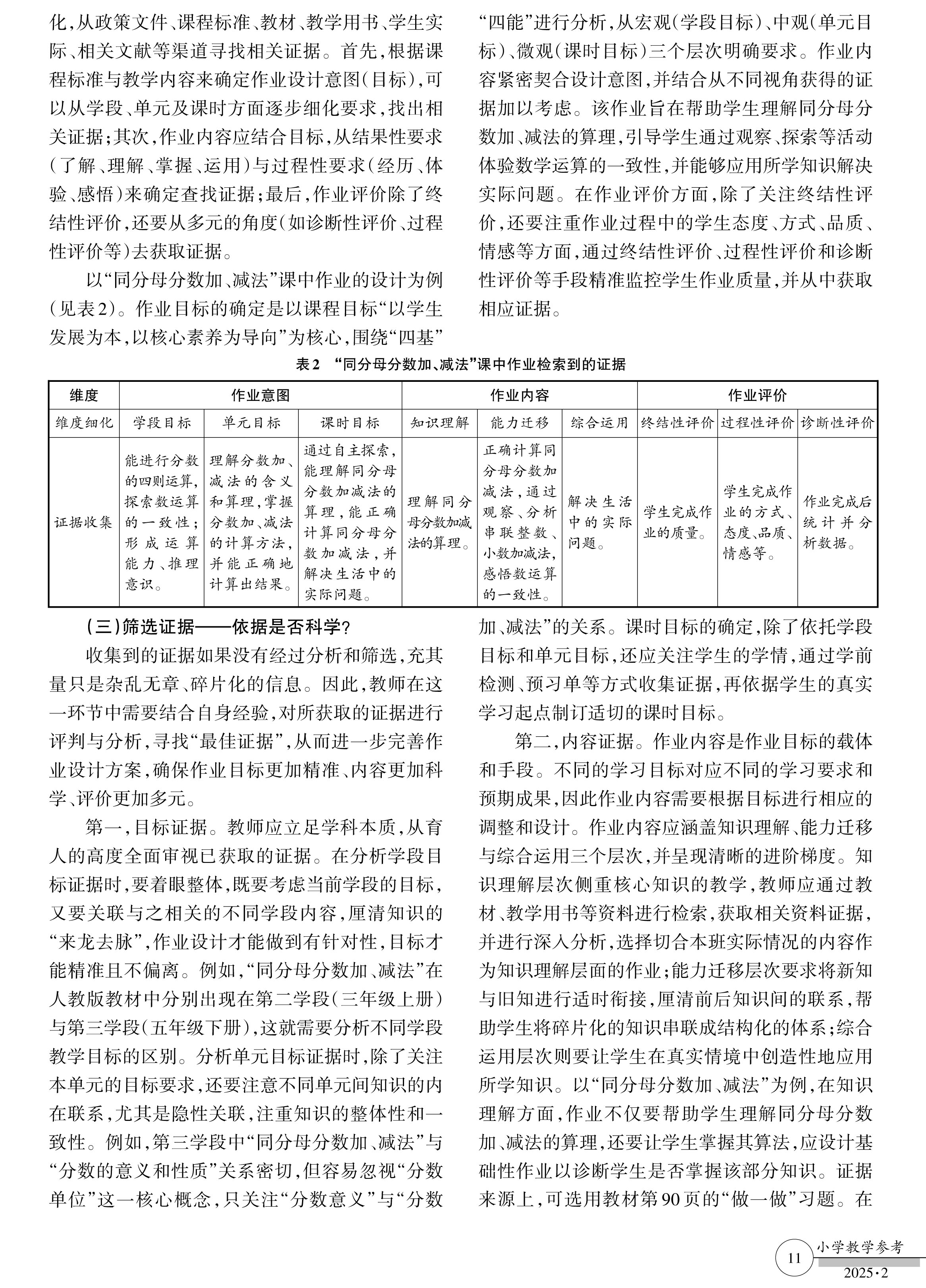 化，从政策文件、课程标准、教材、教学用书、学生实际、相关文献等渠道寻找相关证据。首先，根据课程标准与教学内容来确定作业设计意图（目标），可以从学段、单元及课时方面逐步细化要求，找出相关证据；其次，作业内容应结合目标，从结果性要求（了解、理解、掌握、运用）与过程性要求（经历、体验、感悟）来确定查找证据；最后，作业评价除了终结性评价，还要从多元的角度（如诊断性评价、过程性评价等）去获取证据。

以“同分母分数加、减法”课中作业的设计为例（见表2）。作业目标的确定是以课程目标“以学生发展为本，以核心素养为导向”为核心，围绕“四基”“四能”进行分析，从宏观（学段目标）、中观（单元目标）、微观（课时目标）三个层次明确要求。作业内容紧密契合设计意图，并结合从不同视角获得的证据加以考虑。该作业旨在帮助学生理解同分母分数加、减法的算理，引导学生通过观察、探索等活动体验数学运算的一致性，并能够应用所学知识解决实际问题。在作业评价方面，除了关注终结性评价，还要注重作业过程中的学生态度、方式、品质、情感等方面，通过终结性评价、过程性评价和诊断性评价等手段精准监控学生作业质量，并从中获取相应证据。

表2 “同分母分数加、减法”课中作业检索到的证据

| 维度 | 作业意图 | | | 作业内容 | | | 作业评价 | | |
|---|---|---|---|---|---|---|---|---|---|
| 维度细化 | 学段目标 | 单元目标 | 课时目标 | 知识理解 | 能力迁移 | 综合运用 | 终结性评价 | 过程性评价 | 诊断性评价 |
| 证据收集 | 能进行分数的四则运算，探索数运算的一致性；形成运算能力、推理意识。 | 理解分数加、减法的含义和算理，掌握分数加、减法的计算方法，并能正确地计算出结果。 | 通过自主探索，能理解同分母分数加减法的算理，能正确计算同分母分数加减法，并解决生活中的实际问题。 | 理解同分母分数加减法的算理。 | 正确计算同分母分数加减法，通过观察、分析串联整数、小数加减法，感悟数运算的一致性。 | 解决生活中的实际问题。 | 学生完成作业的质量。 | 学生完成作业的方式、态度、品质、情感等。 | 作业完成后统计并分析数据。 |

（三）筛选证据——依据是否科学？

收集到的证据如果没有经过分析和筛选，充其量只是杂乱无章、碎片化的信息。因此，教师在这一环节中需要结合自身经验，对所获取的证据进行评判与分析，寻找“最佳证据”，从而进一步完善作业设计方案，确保作业目标更加精准、内容更加科学、评价更加多元。

第一，目标证据。教师应立足学科本质，从育人的高度全面审视已获取的证据。在分析学段目标证据时，要着眼整体，既要考虑当前学段的目标，又要关联与之相关的不同学段内容，厘清知识的“来龙去脉”，作业设计才能做到有针对性，目标才能精准且不偏离。例如，“同分母分数加、减法”在人教版教材中分别出现在第二学段（三年级上册）与第三学段（五年级下册），这就需要分析不同学段教学目标的区别。分析单元目标证据时，除了关注本单元的目标要求，还要注意不同单元间知识的内在联系，尤其是隐性关联，注重知识的整体性和一致性。例如，第三学段中“同分母分数加、减法”与“分数的意义和性质”关系密切，但容易忽视“分数单位”这一核心概念，只关注“分数意义”与“分数加、减法”的关系。课时目标的确定，除了依托学段目标和单元目标，还应关注学生的学情，通过学前检测、预习单等方式收集证据，再依据学生的真实学习起点制订适切的课时目标。

第二，内容证据。作业内容是作业目标的载体和手段。不同的学习目标对应不同的学习要求和预期成果，因此作业内容需要根据目标进行相应的调整和设计。作业内容应涵盖知识理解、能力迁移与综合运用三个层次，并呈现清晰的进阶梯度。知识理解层次侧重核心知识的教学，教师应通过教材、教学用书等资料进行检索，获取相关资料证据，并进行深入分析，选择切合本班实际情况的内容作为知识理解层面的作业；能力迁移层次要求将新知与旧知进行适时衔接，厘清前后知识间的联系，帮助学生将碎片化的知识串联成结构化的体系；综合运用层次则要让学生在真实情境中创造性地应用所学知识。以“同分母分数加、减法”为例，在知识理解方面，作业不仅要帮助学生理解同分母分数加、减法的算理，还要让学生掌握其算法，应设计基础性作业以诊断学生是否掌握该部分知识。证据来源上，可选用教材第90页的“做一做”习题。在

11 小学教学参考 2025·2